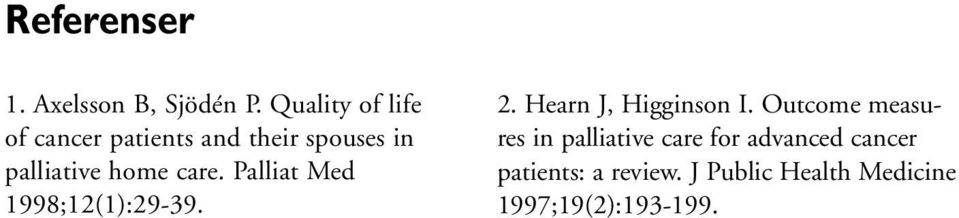 Referenser

1. Axelsson B, Sjödén P. Quality of life of cancer patients and their spouses in palliative home care. Palliat Med 1998;12(1):29-39.

2. Hearn J, Higginson I. Outcome measures in palliative care for advanced cancer patients: a review. J Public Health Medicine 1997;19(2):193-199.